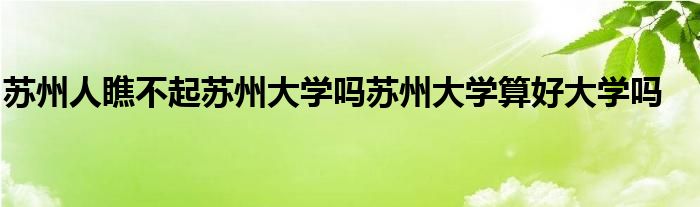 苏州人瞧不起苏州大学吗苏州大学算好大学吗